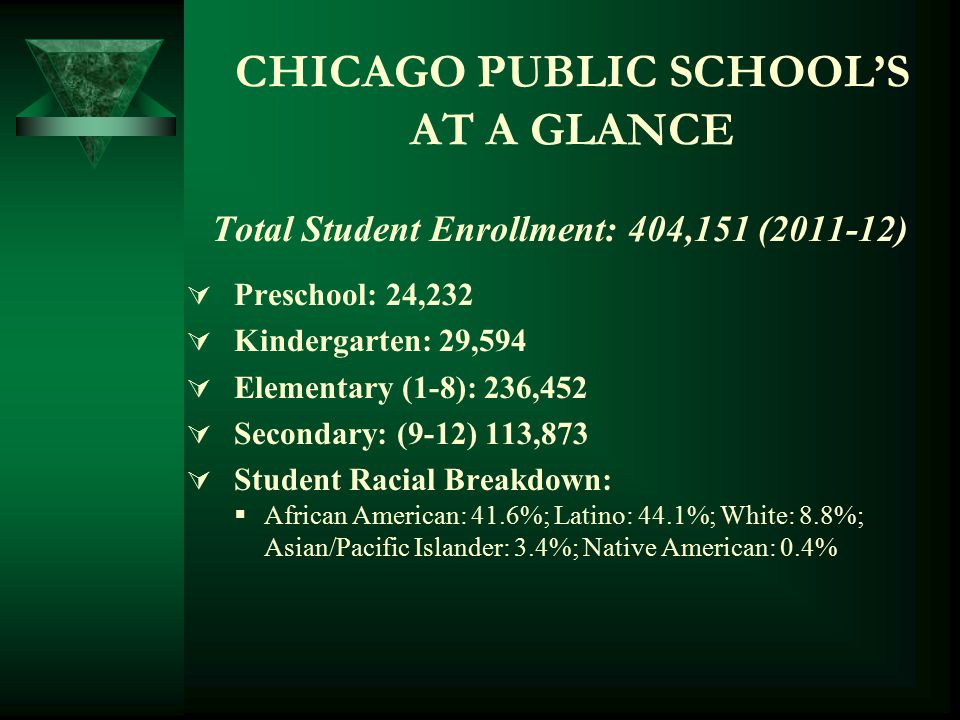 CHICAGO PUBLIC SCHOOL'S AT A GLANCE

Total Student Enrollment: 404,151 (2011-12)

Preschool: 24,232
Kindergarten: 29,594
Elementary (1-8): 236,452
Secondary: (9-12) 113,873
Student Racial Breakdown:
African American: 41.6%; Latino: 44.1%; White: 8.8%; Asian/Pacific Islander: 3.4%; Native American: 0.4%